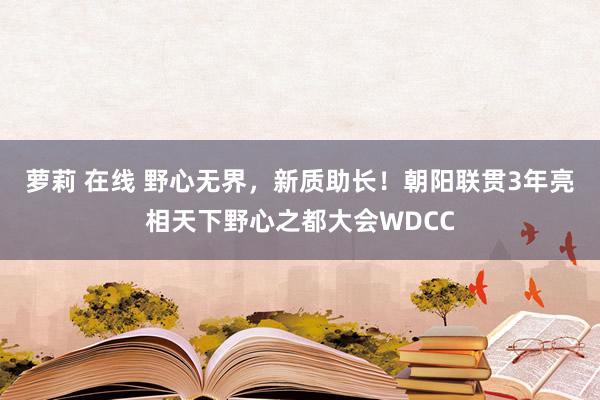 萝莉 在线 野心无界，新质助长！朝阳联贯3年亮相天下野心之都大会WDCC